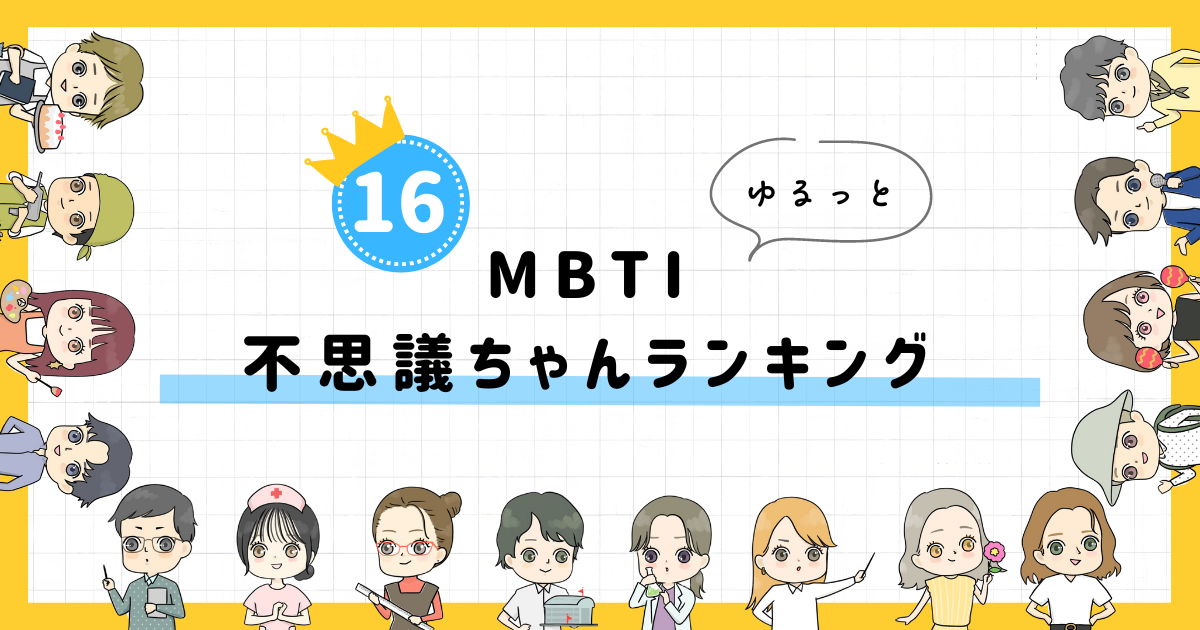 16

ゆるっと

MBTI
不思議ちゃんランキング